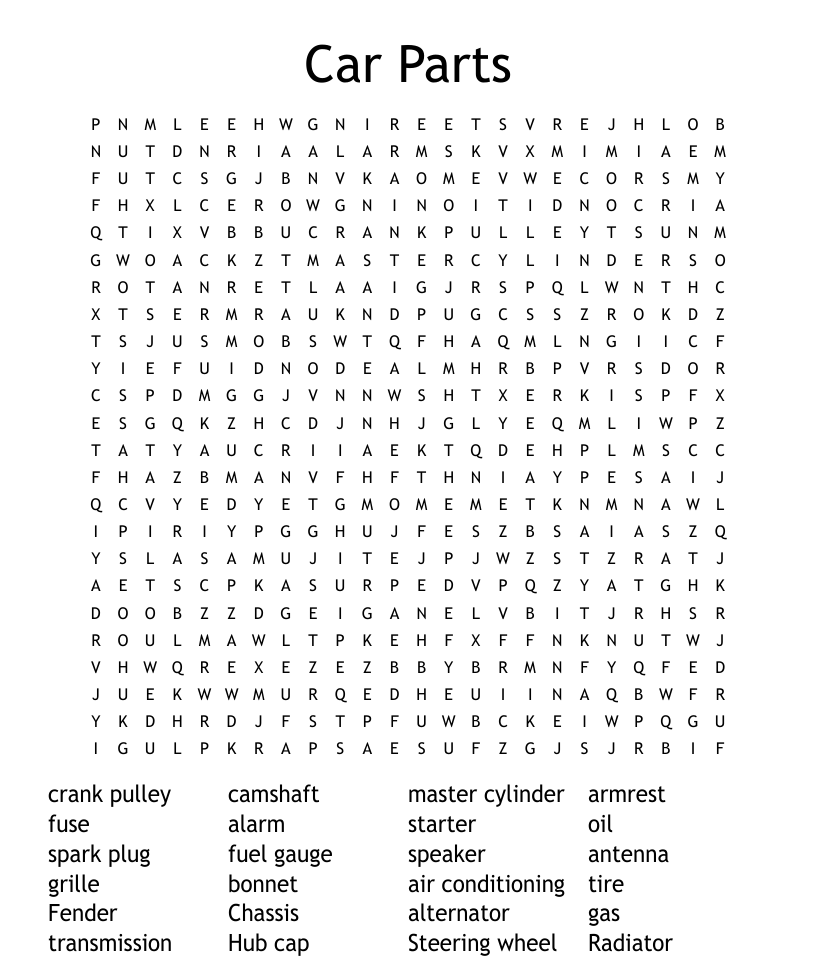 Car Parts

P N M L E E H W G N I R E E T S V R E J H L O B
N U T D N R I A A L A R M S K V X M I M I A E M
F U T C S G J B N V K A O M E V W E C O R S M Y
F H X L C E R O W G N I N O I T I D N O C R I A
Q T I X V B B U C R A N K P U L L E Y T S U N M
G W O A C K Z T M A S T E R C Y L I N D E R S O
R O T A N R E T L A A I G J R S P Q L W N T H C
X T S E R M R A U K N D P U G C S S Z R O K D Z
T S J U S M O B S W T Q F H A Q M L N G I I C F
Y I E F U I D N O D E A L M H R B P V R S D O R
C S P D M G G J V N N W S H T X E R K I S P F X
E S G Q K Z H C D J N H J G L Y E Q M L I W P Z
T A T Y A U C R I I A E K T Q D E H P L M S C C
F H A Z B M A N V F H F T H N I A Y P E S A I J
Q C V Y E D Y E T G M O M E M E T K N M N A W L
I P I R I Y P G G H U J F E S Z B S A I A S Z Q
Y S L A S A M U J I T E J P J W Z S T Z R A T J
A E T S C P K A S U R P E D V P Q Z Y A T G H K
D O O B Z Z D G E I G A N E L V B I T J R H S R
R O U L M A W L T P K E H F X F F N K N U T W J
V H W Q R E X E Z E Z B B Y B R M N F Y Q F E D
J U E K W W M U R Q E D H E U I I N A Q B W F R
Y K D H R D J F S T P F U W B C K E I W P Q G U
I G U L P K R A P S A E S U F Z G J S J R B I F

crank pulley
fuse
spark plug
grille
Fender
transmission

camshaft
alarm
fuel gauge
bonnet
Chassis
Hub cap

master cylinder
starter
speaker
air conditioning
alternator
Steering wheel

armrest
oil
antenna
tire
gas
Radiator